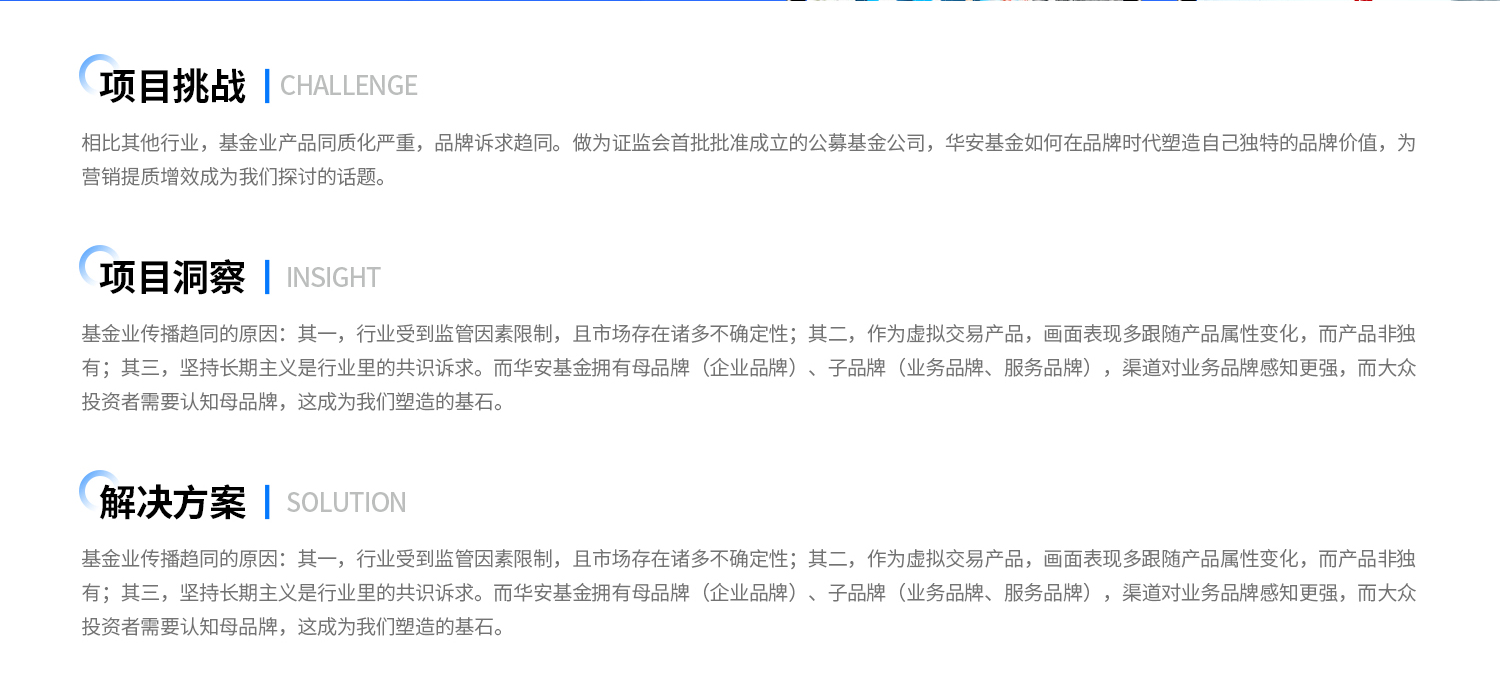 项目挑战 CHALLENGE

相比其他行业，基金业产品同质化严重，品牌诉求趋同。做为证监会首批批准成立的公募基金公司，华安基金如何在品牌时代塑造自己独特的品牌价值，为营销提质增效成为我们探讨的话题。

项目洞察 INSIGHT

基金业传播趋同的原因：其一，行业受到监管因素限制，且市场存在诸多不确定性；其二，作为虚拟交易产品，画面表现多跟随产品属性变化，而产品非独有；其三，坚持长期主义是行业里的共识诉求。而华安基金拥有母品牌（企业品牌）、子品牌（业务品牌、服务品牌），渠道对业务品牌感知更强，而大众投资者需要认知母品牌，这成为我们塑造的基石。

解决方案 SOLUTION

基金业传播趋同的原因：其一，行业受到监管因素限制，且市场存在诸多不确定性；其二，作为虚拟交易产品，画面表现多跟随产品属性变化，而产品非独有；其三，坚持长期主义是行业里的共识诉求。而华安基金拥有母品牌（企业品牌）、子品牌（业务品牌、服务品牌），渠道对业务品牌感知更强，而大众投资者需要认知母品牌，这成为我们塑造的基石。